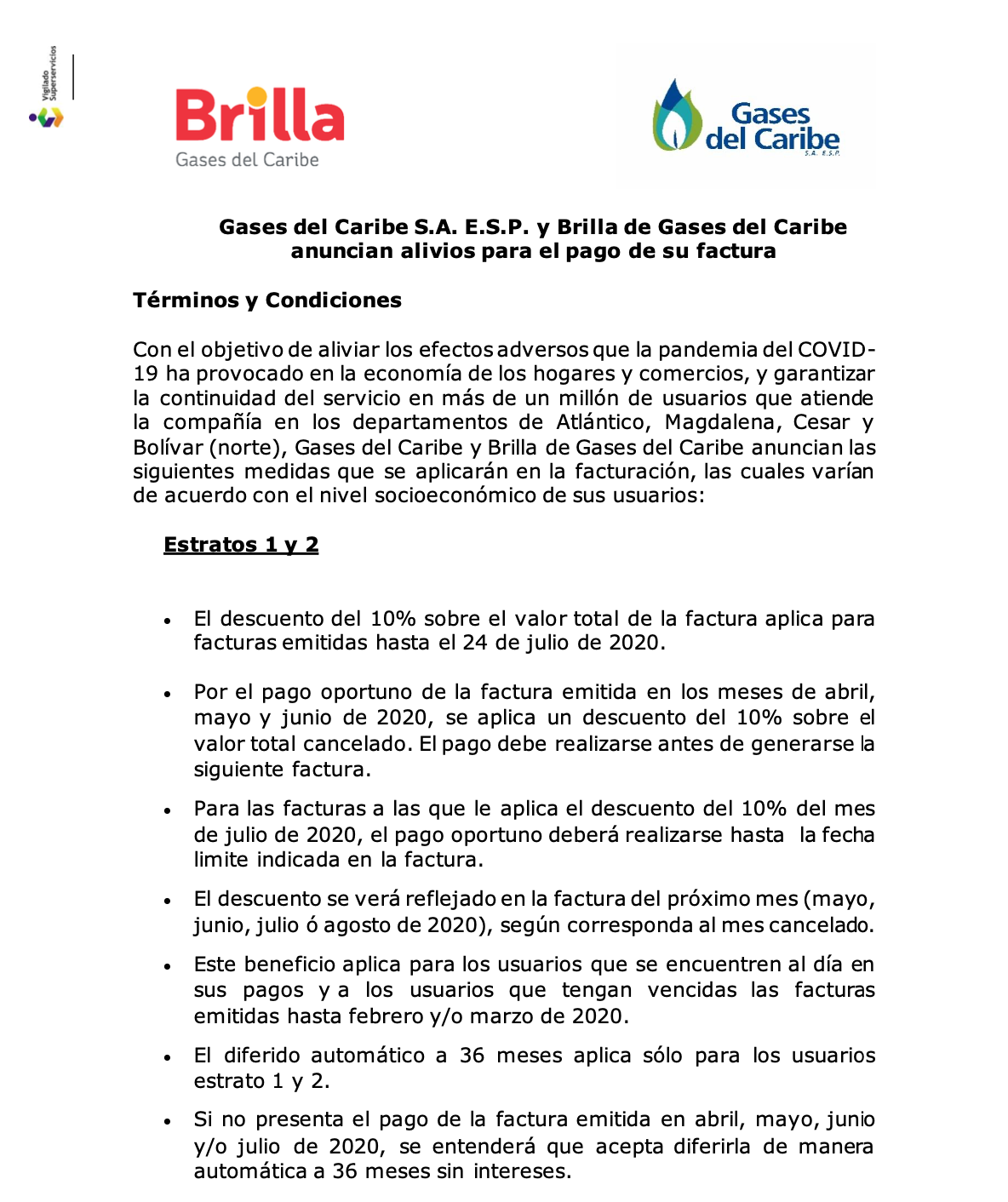 Vigilado Superservicios

Brilla
Gases del Caribe

Gases del Caribe S.A. E.S.P.

Gases del Caribe S.A. E.S.P. y Brilla de Gases del Caribe anuncian alivios para el pago de su factura

Términos y Condiciones

Con el objetivo de aliviar los efectos adversos que la pandemia del COVID-19 ha provocado en la economía de los hogares y comercios, y garantizar la continuidad del servicio en más de un millón de usuarios que atiende la compañía en los departamentos de Atlántico, Magdalena, Cesar y Bolívar (norte), Gases del Caribe y Brilla de Gases del Caribe anuncian las siguientes medidas que se aplicarán en la facturación, las cuales varían de acuerdo con el nivel socioeconómico de sus usuarios:

Estratos 1 y 2

• El descuento del 10% sobre el valor total de la factura aplica para facturas emitidas hasta el 24 de julio de 2020.

• Por el pago oportuno de la factura emitida en los meses de abril, mayo y junio de 2020, se aplica un descuento del 10% sobre el valor total cancelado. El pago debe realizarse antes de generarse la siguiente factura.

• Para las facturas a las que le aplica el descuento del 10% del mes de julio de 2020, el pago oportuno deberá realizarse hasta la fecha limite indicada en la factura.

• El descuento se verá reflejado en la factura del próximo mes (mayo, junio, julio ó agosto de 2020), según corresponda al mes cancelado.

• Este beneficio aplica para los usuarios que se encuentren al día en sus pagos y a los usuarios que tengan vencidas las facturas emitidas hasta febrero y/o marzo de 2020.

• El diferido automático a 36 meses aplica sólo para los usuarios estrato 1 y 2.

• Si no presenta el pago de la factura emitida en abril, mayo, junio y/o julio de 2020, se entenderá que acepta diferirla de manera automática a 36 meses sin intereses.